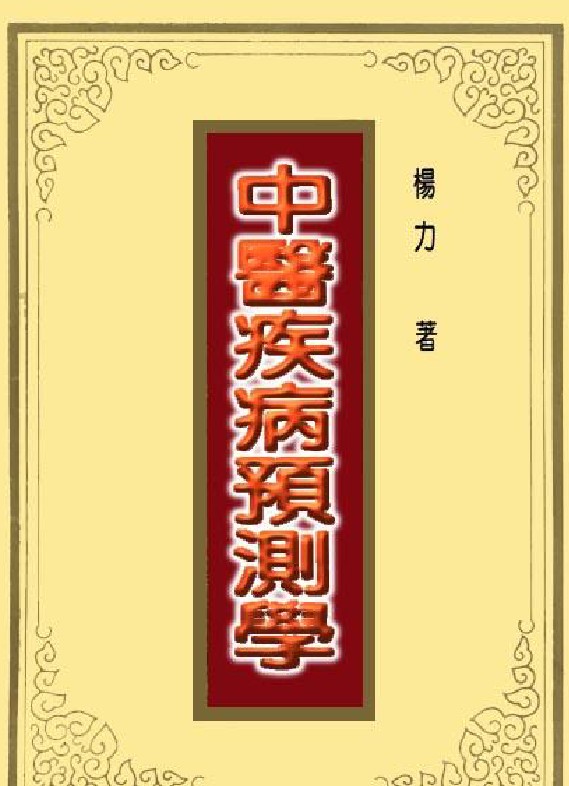 中醫疾病預測學

楊力 著